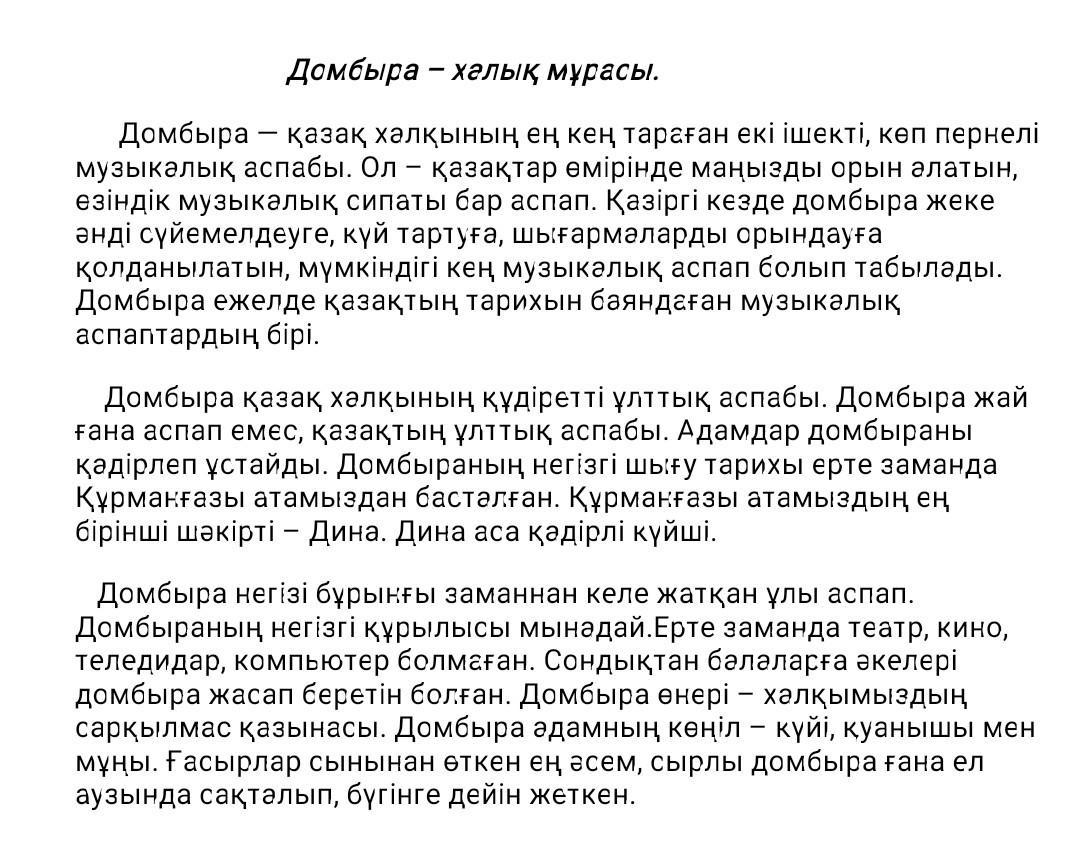 Домбыра – халық мұрасы.

Домбыра — қазақ халқының ең кең тараған екі ішекті, көп пернелі музыкалық аспабы. Ол – қазақтар өмірінде маңызды орын алатын, өзіндік музыкалық сипаты бар аспап. Қазіргі кезде домбыра жеке әнді сүйемелдеуге, күй тартуға, шығармаларды орындауға қолданылатын, мүмкіндігі кең музыкалық аспап болып табылады. Домбыра ежелде қазақтың тарихын баяндаған музыкалық аспаптардың бірі.

Домбыра қазақ халқының құдіретті ұлттық аспабы. Домбыра жай ғана аспап емес, қазақтың ұлттық аспабы. Адамдар домбыраны қадірлеп ұстайды. Домбыраның негізгі шығу тарихы ерте заманда Құрманғазы атамыздан басталған. Құрманғазы атамыздың ең бірінші шәкірті – Дина. Дина аса қадірлі күйші.

Домбыра негізі бұрынғы заманнан келе жатқан ұлы аспап. Домбыраның негізгі құрылысы мынадай.Ерте заманда театр, кино, теледидар, компьютер болмаған. Сондықтан балаларға әкелері домбыра жасап беретін болған. Домбыра өнері – халқымыздың сарқылмас қазынасы. Домбыра адамның көңіл – күйі, қуанышы мен мұңы. Ғасырлар сынынан өткен ең әсем, сырлы домбыра ғана ел аузында сақталып, бүгінге дейін жеткен.